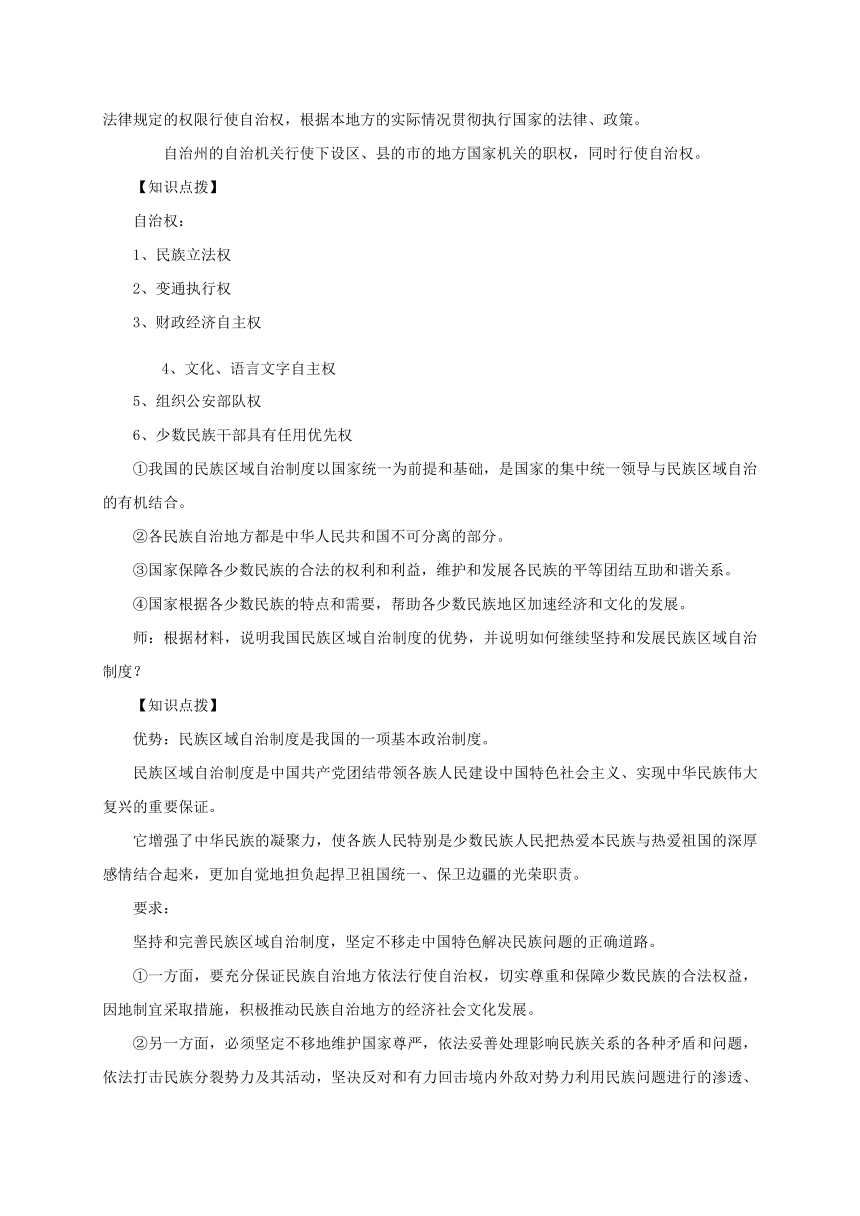 法律规定的权限行使自治权，根据本地方的实际情况贯彻执行国家的法律、政策。

自治州的自治机关行使下设区、县的市的地方国家机关的职权，同时行使自治权。

【知识点拨】

自治权：

1、民族立法权

2、变通执行权

3、财政经济自主权

4、文化、语言文字自主权

5、组织公安部队权

6、少数民族干部具有任用优先权

①我国的民族区域自治制度以国家统一为前提和基础，是国家的集中统一领导与民族区域自治的有机结合。

②各民族自治地方都是中华人民共和国不可分离的部分。

③国家保障各少数民族的合法的权利和利益，维护和发展各民族的平等团结互助和谐关系。

④国家根据各少数民族的特点和需要，帮助各少数民族地区加速经济和文化的发展。

师：根据材料，说明我国民族区域自治制度的优势，并说明如何继续坚持和发展民族区域自治制度？

【知识点拨】

优势：民族区域自治制度是我国的一项基本政治制度。

民族区域自治制度是中国共产党团结带领各族人民建设中国特色社会主义、实现中华民族伟大复兴的重要保证。

它增强了中华民族的凝聚力，使各族人民特别是少数民族人民把热爱本民族与热爱祖国的深厚感情结合起来，更加自觉地担负起捍卫祖国统一、保卫边疆的光荣职责。

要求：

坚持和完善民族区域自治制度，坚定不移走中国特色解决民族问题的正确道路。

①一方面，要充分保证民族自治地方依法行使自治权，切实尊重和保障少数民族的合法权益，因地制宜采取措施，积极推动民族自治地方的经济社会文化发展。

②另一方面，必须坚定不移地维护国家尊严，依法妥善处理影响民族关系的各种矛盾和问题，依法打击民族分裂势力及其活动，坚决反对和有力回击境内外敌对势力利用民族问题进行的渗透、